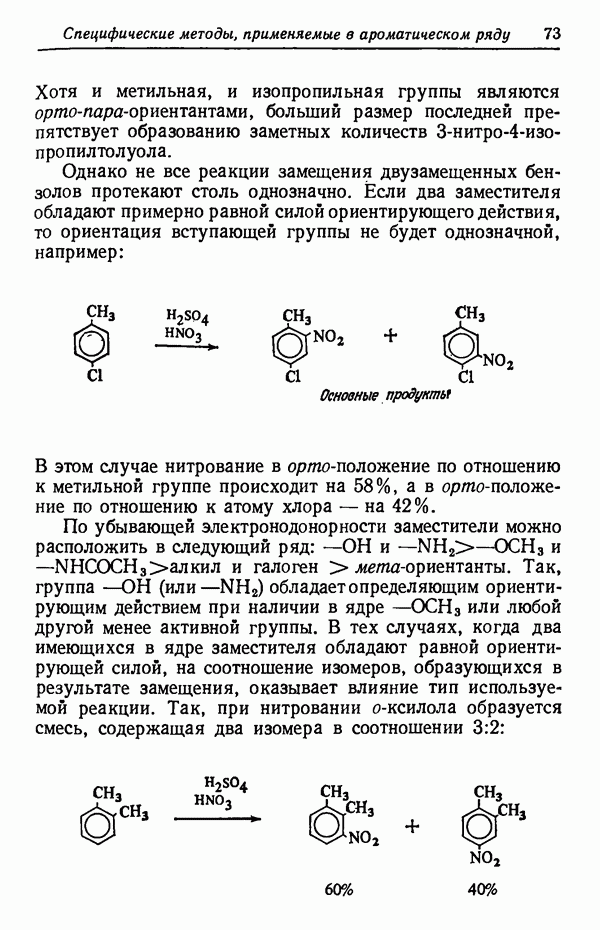 Специфические методы, применяемые в ароматическом ряду 73

Хотя и метильная, и изопропильная группы являются орто-пара-ориентантами, больший размер последней препятствует образованию заметных количеств 3-нитро-4-изопропилтолуола.

Однако не все реакции замещения двузамещенных бензолов протекают столь однозначно. Если два заместителя обладают примерно равной силой ориентирующего действия, то ориентация вступающей группы не будет однозначной, например:

$CH_3$ Cl $\xrightarrow[HNO_3]{H_2SO_4}$ $CH_3$ $NO_2$ Cl + $CH_3$ $NO_2$ Cl

Основные продукты

В этом случае нитрование в орто-положение по отношению к метильной группе происходит на 58%, а в орто-положение по отношению к атому хлора — на 42%.

По убывающей электронодонорности заместители можно расположить в следующий ряд: —OH и —$NH_2$>—$OCH_3$ и —$NHCOCH_3$>алкил и галоген > мета-ориентанты. Так, группа —OH (или —$NH_2$) обладает определяющим ориентирующим действием при наличии в ядре —$OCH_3$ или любой другой менее активной группы. В тех случаях, когда два имеющихся в ядре заместителя обладают равной ориентирующей силой, на соотношение изомеров, образующихся в результате замещения, оказывает влияние тип используемой реакции. Так, при нитровании о-ксилола образуется смесь, содержащая два изомера в соотношении 3:2:

$CH_3$ $CH_3$ $\xrightarrow[HNO_3]{H_2SO_4}$ $CH_3$ $CH_3$ $NO_2$ + $CH_3$ $CH_3$ $NO_2$

60% 40%